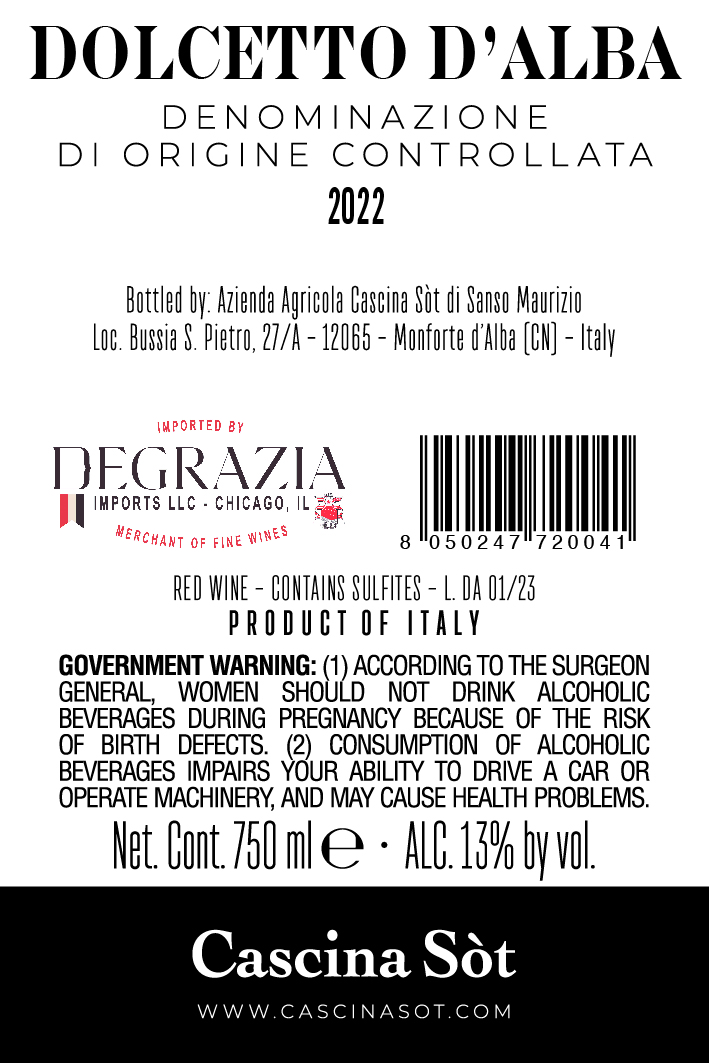 DOLCETTO D'ALBA
DENOMINAZIONE
DI ORIGINE CONTROLLATA
2022

Bottled by: Azienda Agricola Cascina Sòt di Sanso Maurizio
Loc. Bussia S. Pietro, 27/A - 12065 - Monforte d'Alba (CN) - Italy

IMPORTED BY
DEGRAZIA
IMPORTS LLC - CHICAGO, IL
MERCHANT OF FINE WINES

8 050247 720041

RED WINE - CONTAINS SULFITES - L. DA 01/23
PRODUCT OF ITALY

GOVERNMENT WARNING: (1) ACCORDING TO THE SURGEON GENERAL, WOMEN SHOULD NOT DRINK ALCOHOLIC BEVERAGES DURING PREGNANCY BECAUSE OF THE RISK OF BIRTH DEFECTS. (2) CONSUMPTION OF ALCOHOLIC BEVERAGES IMPAIRS YOUR ABILITY TO DRIVE A CAR OR OPERATE MACHINERY, AND MAY CAUSE HEALTH PROBLEMS.

Net. Cont. 750 ml ℮ · ALC. 13% by vol.

Cascina Sòt
WWW.CASCINASOT.COM